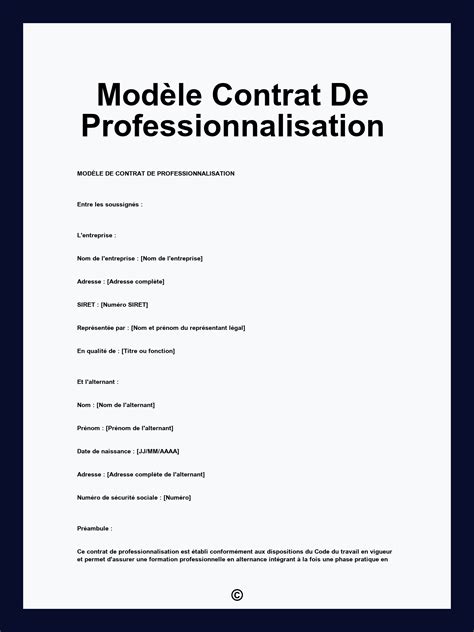 Modèle Contrat De Professionnalisation

MODÈLE DE CONTRAT DE PROFESSIONNALISATION

Entre les soussignés :

L'entreprise :

Nom de l'entreprise : [Nom de l'entreprise]

Adresse : [Adresse complète]

SIRET : [Numéro SIRET]

Représentée par : [Nom et prénom du représentant légal]

En qualité de : [Titre ou fonction]

Et l'alternant :

Nom : [Nom de l'alternant]

Prénom : [Prénom de l'alternant]

Date de naissance : [JJ/MM/AAAA]

Adresse : [Adresse complète de l'alternant]

Numéro de sécurité sociale : [Numéro]

Préambule :

Ce contrat de professionnalisation est établi conformément aux dispositions du Code du travail en vigueur et permet d'assurer une formation professionnelle en alternance intégrant à la fois une phase pratique en

©